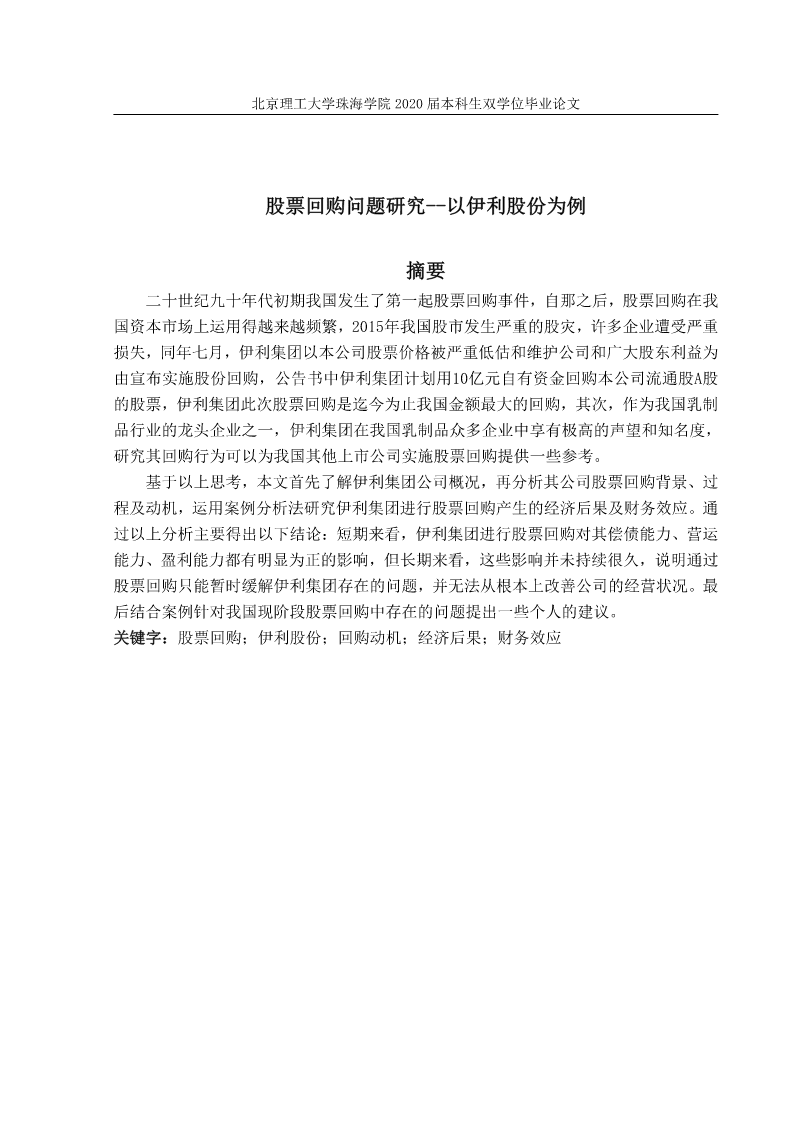 北京理工大学珠海学院 2020 届本科生双学位毕业论文

股票回购问题研究--以伊利股份为例

摘要

二十世纪九十年代初期我国发生了第一起股票回购事件，自那之后，股票回购在我国资本市场上运用得越来越频繁，2015年我国股市发生严重的股灾，许多企业遭受严重损失，同年七月，伊利集团以本公司股票价格被严重低估和维护公司和广大股东利益为由宣布实施股份回购，公告书中伊利集团计划用10亿元自有资金回购本公司流通股A股的股票，伊利集团此次股票回购是迄今为止我国金额最大的回购，其次，作为我国乳制品行业的龙头企业之一，伊利集团在我国乳制品众多企业中享有极高的声望和知名度，研究其回购行为可以为我国其他上市公司实施股票回购提供一些参考。

基于以上思考，本文首先了解伊利集团公司概况，再分析其公司股票回购背景、过程及动机，运用案例分析法研究伊利集团进行股票回购产生的经济后果及财务效应。通过以上分析主要得出以下结论：短期来看，伊利集团进行股票回购对其偿债能力、营运能力、盈利能力都有明显为正的影响，但长期来看，这些影响并未持续很久，说明通过股票回购只能暂时缓解伊利集团存在的问题，并无法从根本上改善公司的经营状况。最后结合案例针对我国现阶段股票回购中存在的问题提出一些个人的建议。

关键字：股票回购；伊利股份；回购动机；经济后果；财务效应